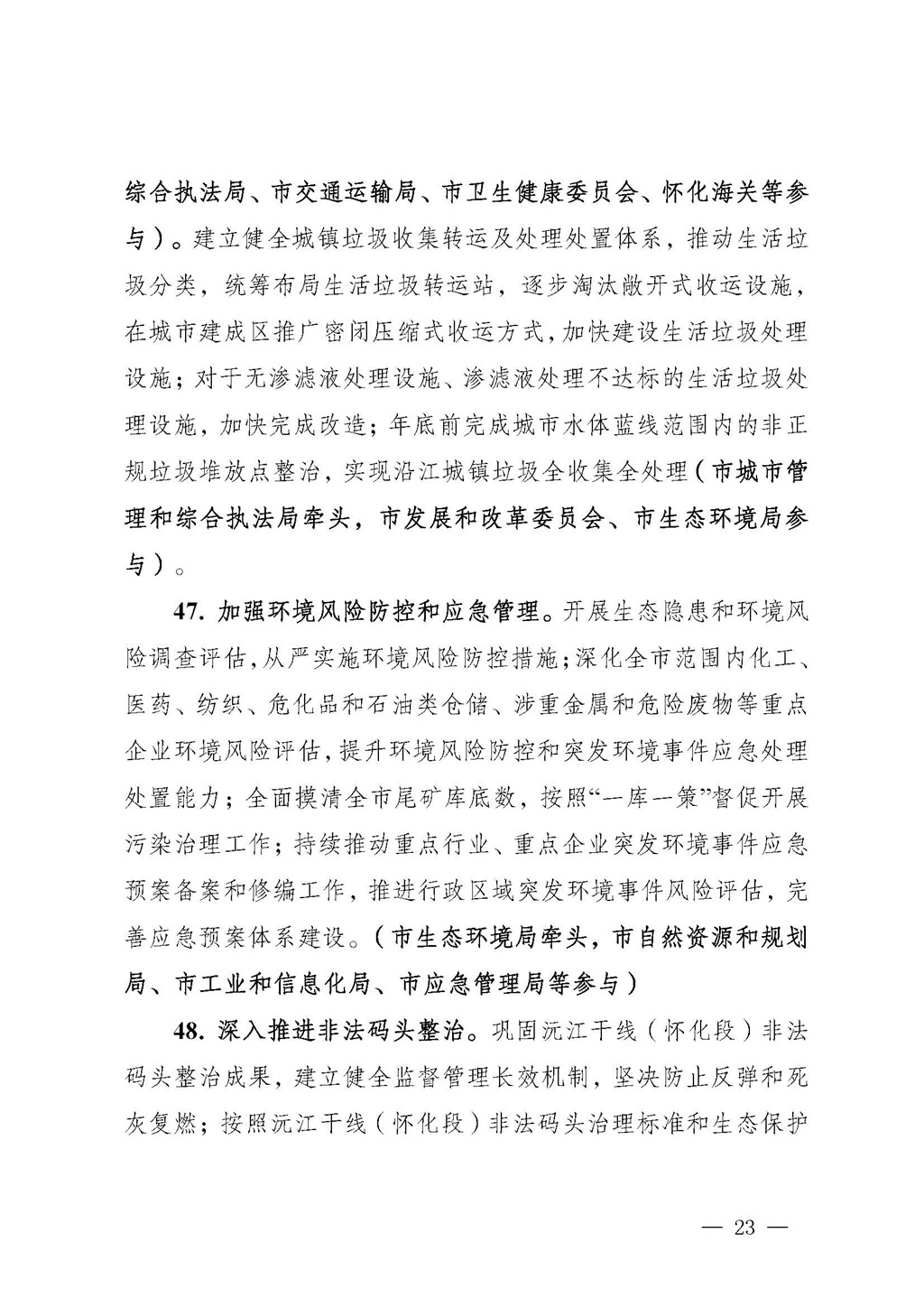 综合执法局、市交通运输局、市卫生健康委员会、怀化海关等参与）。建立健全城镇垃圾收集转运及处理处置体系，推动生活垃圾分类，统筹布局生活垃圾转运站，逐步淘汰敞开式收运设施，在城市建成区推广密闭压缩式收运方式，加快建设生活垃圾处理设施；对于无渗滤液处理设施、渗滤液处理不达标的生活垃圾处理设施，加快完成改造；年底前完成城市水体蓝线范围内的非正规垃圾堆放点整治，实现沿江城镇垃圾全收集全处理（市城市管理和综合执法局牵头，市发展和改革委员会、市生态环境局参与）。

47. 加强环境风险防控和应急管理。开展生态隐患和环境风险调查评估，从严实施环境风险防控措施；深化全市范围内化工、医药、纺织、危化品和石油类仓储、涉重金属和危险废物等重点企业环境风险评估，提升环境风险防控和突发环境事件应急处理处置能力；全面摸清全市尾矿库底数，按照“一库一策”督促开展污染治理工作；持续推动重点行业、重点企业突发环境事件应急预案备案和修编工作，推进行政区域突发环境事件风险评估，完善应急预案体系建设。（市生态环境局牵头，市自然资源和规划局、市工业和信息化局、市应急管理局等参与）

48. 深入推进非法码头整治。巩固沅江干线（怀化段）非法码头整治成果，建立健全监督管理长效机制，坚决防止反弹和死灰复燃；按照沅江干线（怀化段）非法码头治理标准和生态保护

— 23 —